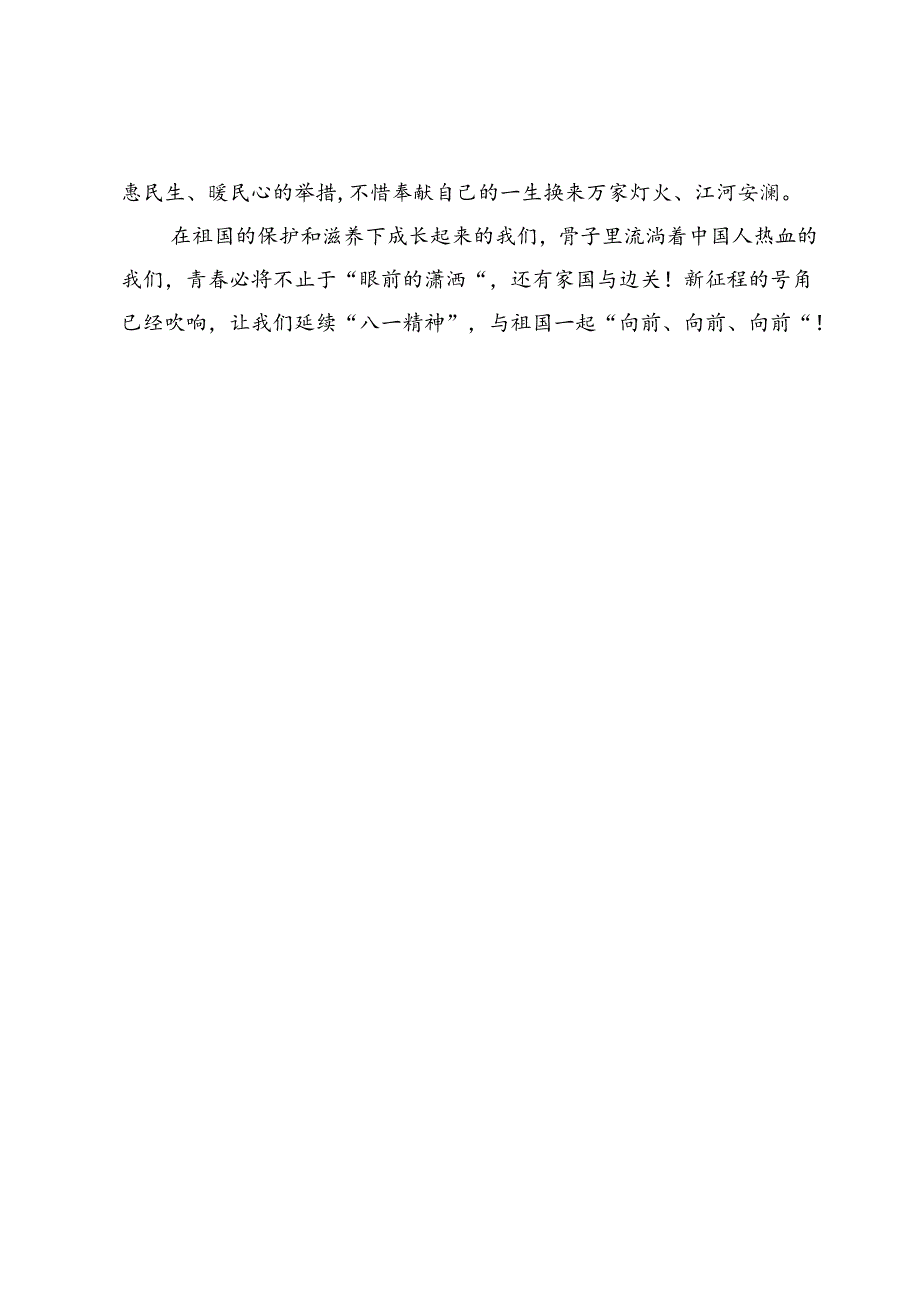 惠民生、暖民心的举措，不惜奉献自己的一生换来万家灯火、江河安澜。

在祖国的保护和滋养下成长起来的我们，骨子里流淌着中国人热血的我们，青春必将不止于“眼前的潇洒“，还有家国与边关！新征程的号角已经吹响，让我们延续“八一精神”，与祖国一起“向前、向前、向前“！